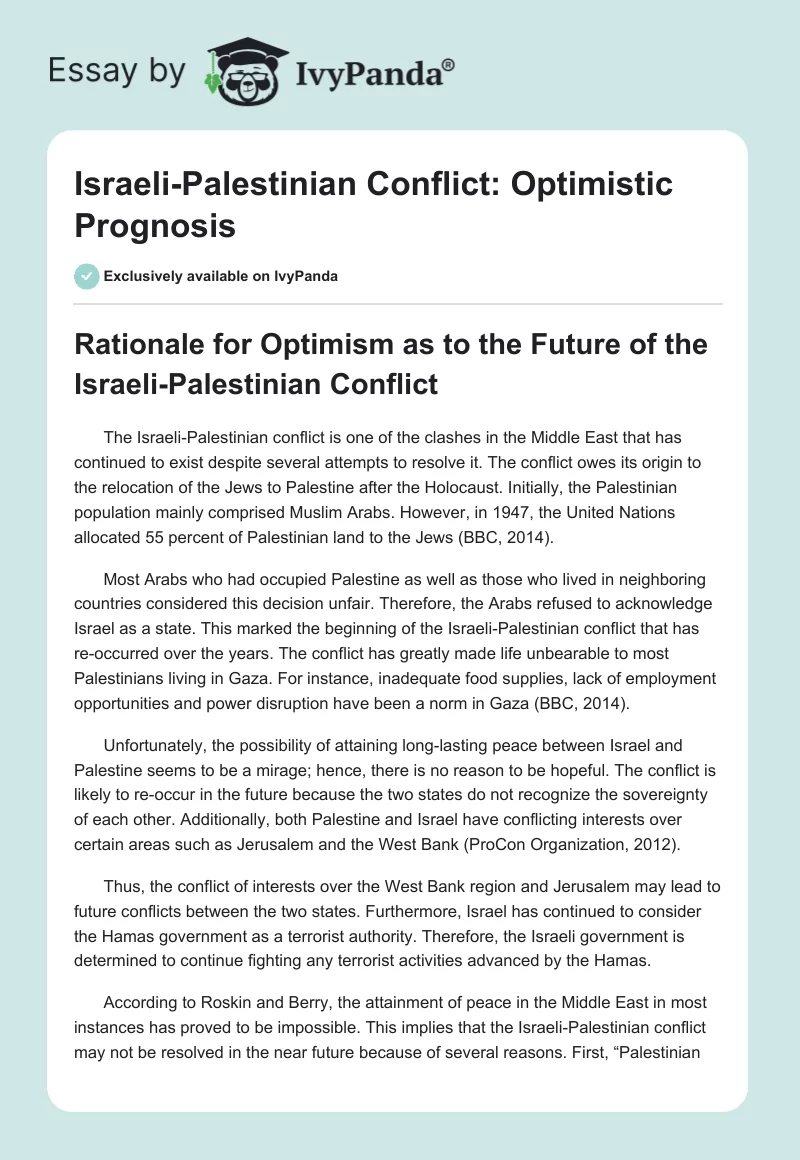 Essay by IvyPanda®

Israeli-Palestinian Conflict: Optimistic Prognosis

Exclusively available on IvyPanda

Rationale for Optimism as to the Future of the Israeli-Palestinian Conflict

The Israeli-Palestinian conflict is one of the clashes in the Middle East that has continued to exist despite several attempts to resolve it. The conflict owes its origin to the relocation of the Jews to Palestine after the Holocaust. Initially, the Palestinian population mainly comprised Muslim Arabs. However, in 1947, the United Nations allocated 55 percent of Palestinian land to the Jews (BBC, 2014).

Most Arabs who had occupied Palestine as well as those who lived in neighboring countries considered this decision unfair. Therefore, the Arabs refused to acknowledge Israel as a state. This marked the beginning of the Israeli-Palestinian conflict that has re-occurred over the years. The conflict has greatly made life unbearable to most Palestinians living in Gaza. For instance, inadequate food supplies, lack of employment opportunities and power disruption have been a norm in Gaza (BBC, 2014).

Unfortunately, the possibility of attaining long-lasting peace between Israel and Palestine seems to be a mirage; hence, there is no reason to be hopeful. The conflict is likely to re-occur in the future because the two states do not recognize the sovereignty of each other. Additionally, both Palestine and Israel have conflicting interests over certain areas such as Jerusalem and the West Bank (ProCon Organization, 2012).

Thus, the conflict of interests over the West Bank region and Jerusalem may lead to future conflicts between the two states. Furthermore, Israel has continued to consider the Hamas government as a terrorist authority. Therefore, the Israeli government is determined to continue fighting any terrorist activities advanced by the Hamas.

According to Roskin and Berry, the attainment of peace in the Middle East in most instances has proved to be impossible. This implies that the Israeli-Palestinian conflict may not be resolved in the near future because of several reasons. First, “Palestinian